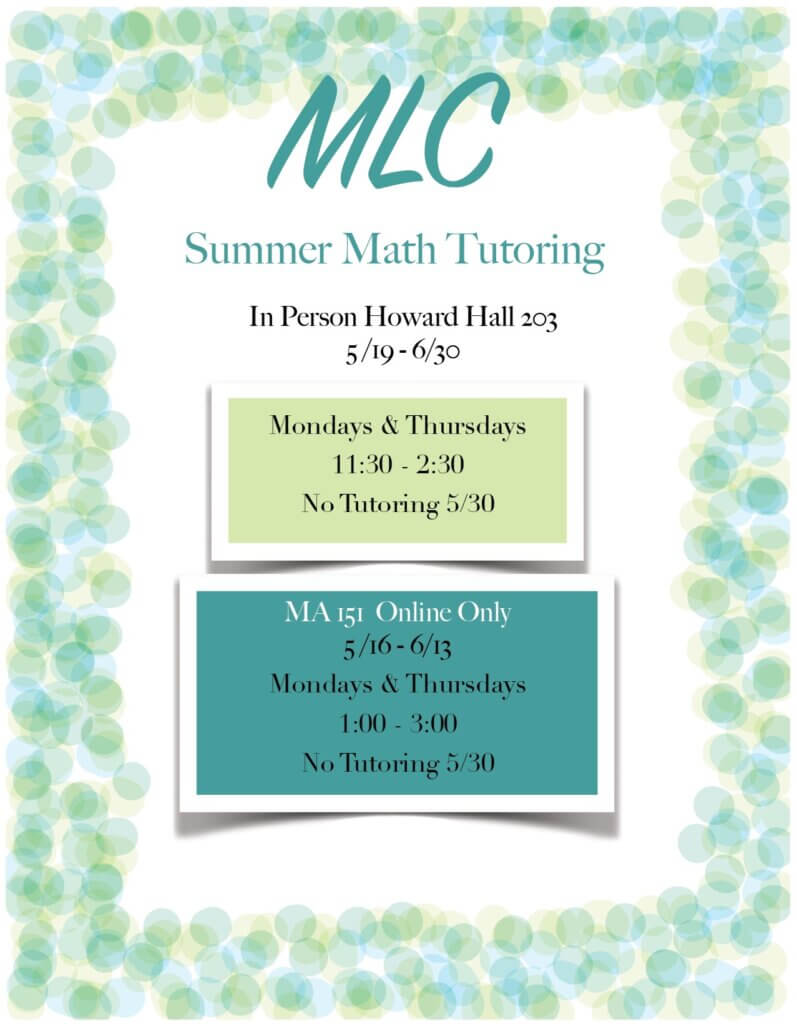 MLC

Summer Math Tutoring

In Person Howard Hall 203
5/19 - 6/30

Mondays & Thursdays
11:30 - 2:30
No Tutoring 5/30

MA 151 Online Only
5/16 - 6/13
Mondays & Thursdays
1:00 - 3:00
No Tutoring 5/30